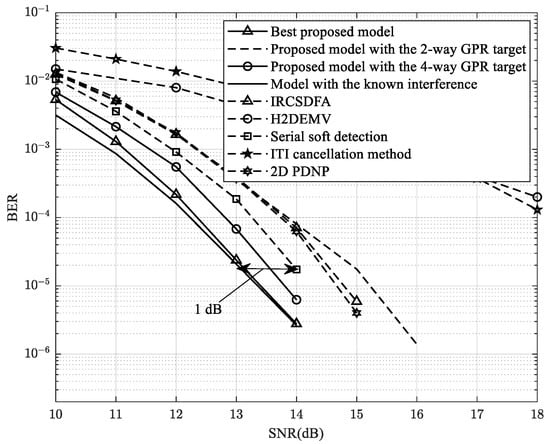 $10^{-1}$
$10^{-2}$
$10^{-3}$
$10^{-4}$
$10^{-5}$
$10^{-6}$

BER

Best proposed model
Proposed model with the 2-way GPR target
Proposed model with the 4-way GPR target
Model with the known interference
IRCSDFA
H2DEMV
Serial soft detection
ITI cancellation method
2D PDNP

1 dB

10 11 12 13 14 15 16 17 18

SNR(dB)